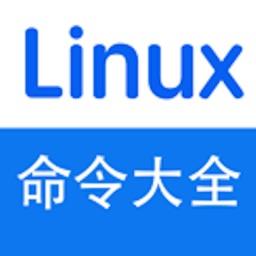 Linux

命令大全